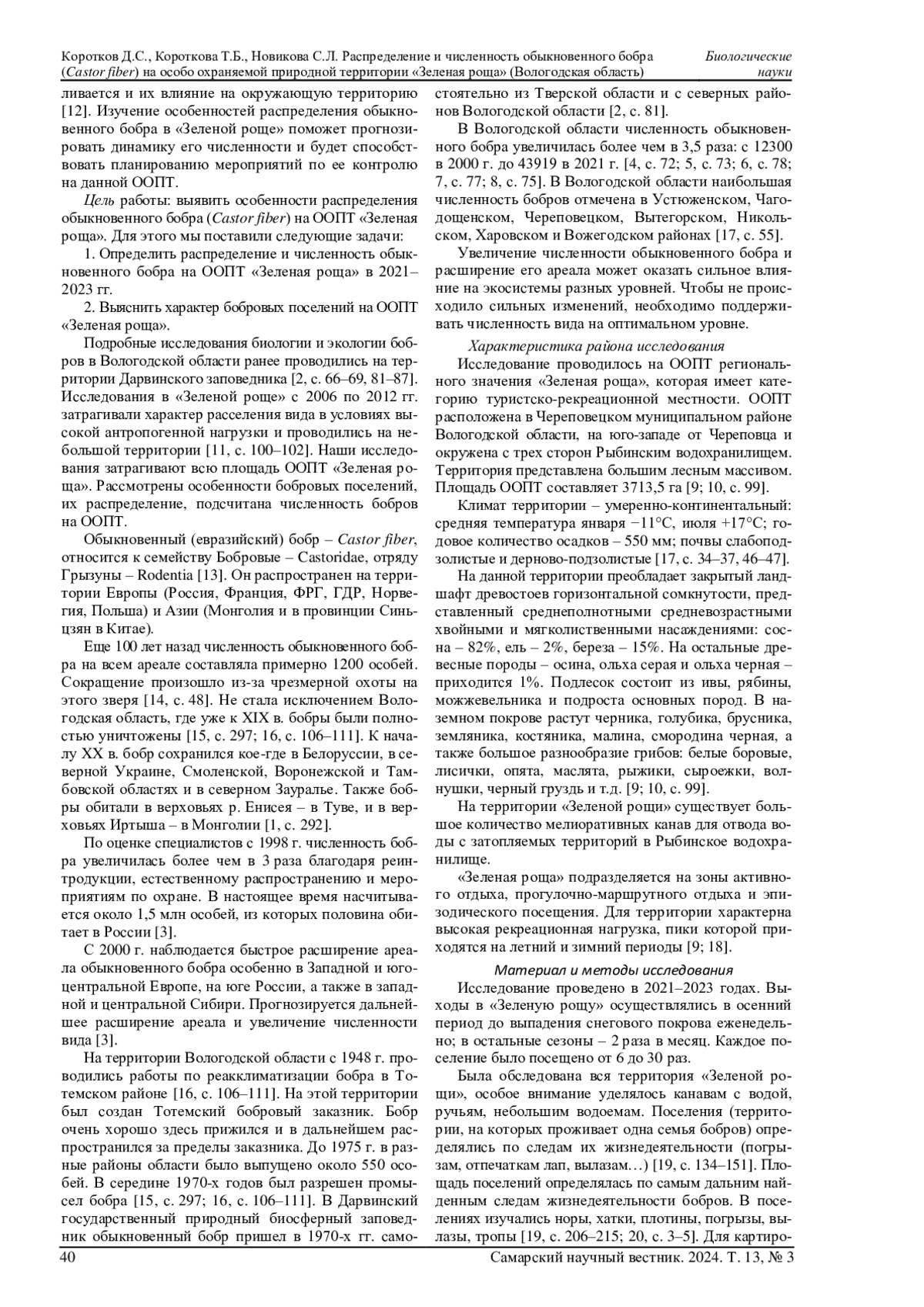 Коротков Д.С., Короткова Т.Б., Новикова С.Л. Распределение и численность обыкновенного бобра (Castor fiber) на особо охраняемой природной территории «Зеленая роща» (Вологодская область)

Биологические науки

ливается и их влияние на окружающую территорию [12]. Изучение особенностей распределения обыкновенного бобра в «Зеленой роще» поможет прогнозировать динамику его численности и будет способствовать планированию мероприятий по ее контролю на данной ООПТ.

Цель работы: выявить особенности распределения обыкновенного бобра (Castor fiber) на ООПТ «Зеленая роща». Для этого мы поставили следующие задачи:

1. Определить распределение и численность обыкновенного бобра на ООПТ «Зеленая роща» в 2021–2023 гг.

2. Выяснить характер бобровых поселений на ООПТ «Зеленая роща».

Подробные исследования биологии и экологии бобров в Вологодской области ранее проводились на территории Дарвинского заповедника [2, с. 66–69, 81–87]. Исследования в «Зеленой роще» с 2006 по 2012 гг. затрагивали характер расселения вида в условиях высокой антропогенной нагрузки и проводились на небольшой территории [11, с. 100–102]. Наши исследования затрагивают всю площадь ООПТ «Зеленая роща». Рассмотрены особенности бобровых поселений, их распределение, подсчитана численность бобров на ООПТ.

Обыкновенный (евразийский) бобр – Castor fiber, относится к семейству Бобровые – Castoridae, отряду Грызуны – Rodentia [13]. Он распространен на территории Европы (Россия, Франция, ФРГ, ГДР, Норвегия, Польша) и Азии (Монголия и в провинции Синьцзян в Китае).

Еще 100 лет назад численность обыкновенного бобра на всем ареале составляла примерно 1200 особей. Сокращение произошло из-за чрезмерной охоты на этого зверя [14, с. 48]. Не стала исключением Вологодская область, где уже к XIX в. бобры были полностью уничтожены [15, с. 297; 16, с. 106–111]. К началу XX в. бобр сохранился кое-где в Белоруссии, в северной Украине, Смоленской, Воронежской и Тамбовской областях и в северном Зауралье. Также бобры обитали в верховьях р. Енисея – в Туве, и в верховьях Иртыша – в Монголии [1, с. 292].

По оценке специалистов с 1998 г. численность бобра увеличилась более чем в 3 раза благодаря реинтродукции, естественному распространению и мероприятиям по охране. В настоящее время насчитывается около 1,5 млн особей, из которых половина обитает в России [3].

С 2000 г. наблюдается быстрое расширение ареала обыкновенного бобра особенно в Западной и юго-центральной Европе, на юге России, а также в западной и центральной Сибири. Прогнозируется дальнейшее расширение ареала и увеличение численности вида [3].

На территории Вологодской области с 1948 г. проводились работы по реакклиматизации бобра в Тотемском районе [16, с. 106–111]. На этой территории был создан Тотемский бобровый заказник. Бобр очень хорошо здесь прижился и в дальнейшем распространился за пределы заказника. До 1975 г. в разные районы области было выпущено около 550 особей. В середине 1970-х годов был разрешен промысел бобра [15, с. 297; 16, с. 106–111]. В Дарвинский государственный природный биосферный заповедник обыкновенный бобр пришел в 1970-х гг. самостоятельно из Тверской области и с северных районов Вологодской области [2, с. 81].

В Вологодской области численность обыкновенного бобра увеличилась более чем в 3,5 раза: с 12300 в 2000 г. до 43919 в 2021 г. [4, с. 72; 5, с. 73; 6, с. 78; 7, с. 77; 8, с. 75]. В Вологодской области наибольшая численность бобров отмечена в Устюженском, Чагодощенском, Череповецком, Вытегорском, Никольском, Харовском и Вожегодском районах [17, с. 55].

Увеличение численности обыкновенного бобра и расширение его ареала может оказать сильное влияние на экосистемы разных уровней. Чтобы не происходило сильных изменений, необходимо поддерживать численность вида на оптимальном уровне.

Характеристика района исследования

Исследование проводилось на ООПТ регионального значения «Зеленая роща», которая имеет категорию туристско-рекреационной местности. ООПТ расположена в Череповецком муниципальном районе Вологодской области, на юго-западе от Череповца и окружена с трех сторон Рыбинским водохранилищем. Территория представлена большим лесным массивом. Площадь ООПТ составляет 3713,5 га [9; 10, с. 99].

Климат территории – умеренно-континентальный: средняя температура января −11°C, июля +17°C; годовое количество осадков – 550 мм; почвы слабоподзолистые и дерново-подзолистые [17, с. 34–37, 46–47].

На данной территории преобладает закрытый ландшафт древостоев горизонтальной сомкнутости, представленный среднеполнотными средневозрастными хвойными и мягколиственными насаждениями: сосна – 82%, ель – 2%, береза – 15%. На остальные древесные породы – осина, ольха серая и ольха черная – приходится 1%. Подлесок состоит из ивы, рябины, можжевельника и подроста основных пород. В наземном покрове растут черника, голубика, брусника, земляника, костяника, малина, смородина черная, а также большое разнообразие грибов: белые боровые, лисички, опята, маслята, рыжики, сыроежки, волнушки, черный груздь и т.д. [9; 10, с. 99].

На территории «Зеленой рощи» существует большое количество мелиоративных канав для отвода воды с затопляемых территорий в Рыбинское водохранилище.

«Зеленая роща» подразделяется на зоны активного отдыха, прогулочно-маршрутного отдыха и эпизодического посещения. Для территории характерна высокая рекреационная нагрузка, пики которой приходятся на летний и зимний периоды [9; 18].

Материал и методы исследования

Исследование проведено в 2021–2023 годах. Выходы в «Зеленую рощу» осуществлялись в осенний период до выпадения снегового покрова еженедельно; в остальные сезоны – 2 раза в месяц. Каждое поселение было посещено от 6 до 30 раз.

Была обследована вся территория «Зеленой рощи», особое внимание уделялось канавам с водой, ручьям, небольшим водоемам. Поселения (территории, на которых проживает одна семья бобров) определялись по следам их жизнедеятельности (погрызам, отпечаткам лап, вылазам…) [19, с. 134–151]. Площадь поселений определялась по самым дальним найденным следам жизнедеятельности бобров. В поселениях изучались норы, хатки, плотины, погрызы, вылазы, тропы [19, с. 206–215; 20, с. 3–5]. Для картиро-

40

Самарский научный вестник. 2024. Т. 13, № 3